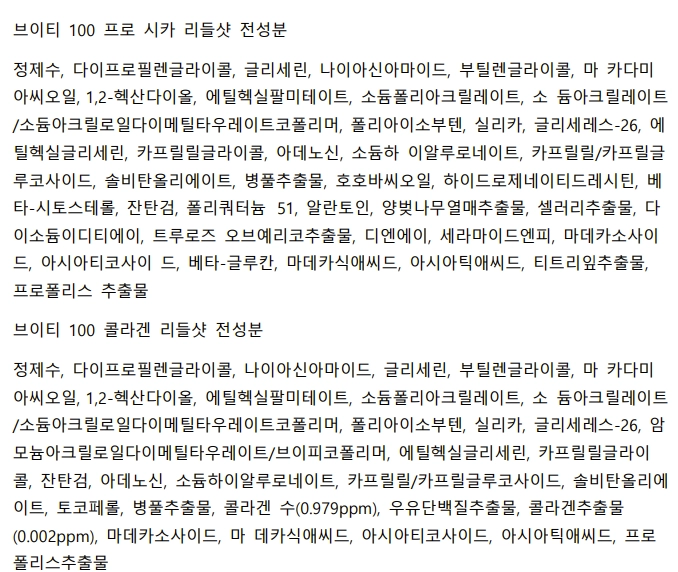 브이티 100 프로 시카 리들샷 전성분

정제수, 다이프로필렌글라이콜, 글리세린, 나이아신아마이드, 부틸렌글라이콜, 마 카다미아씨오일, 1,2-헥산다이올, 에틸헥실팔미테이트, 소듐폴리아크릴레이트, 소 듐아크릴레이트/소듐아크릴로일다이메틸타우레이트코폴리머, 폴리아이소부텐, 실리카, 글리세레스-26, 에틸헥실글리세린, 카프릴릴글라이콜, 아데노신, 소듐하 이알루로네이트, 카프릴릴/카프릴글루코사이드, 솔비탄올리에이트, 병풀추출물, 호호바씨오일, 하이드로제네이티드레시틴, 베타-시토스테롤, 잔탄검, 폴리쿼터늄 51, 알란토인, 양벚나무열매추출물, 셀러리추출물, 다이소듐이디티에이, 트루로즈 오브예리코추출물, 디엔에이, 세라마이드엔피, 마데카소사이드, 아시아티코사이 드, 베타-글루칸, 마데카식애씨드, 아시아틱애씨드, 티트리잎추출물, 프로폴리스 추출물

브이티 100 콜라겐 리들샷 전성분

정제수, 다이프로필렌글라이콜, 나이아신아마이드, 글리세린, 부틸렌글라이콜, 마 카다미아씨오일, 1,2-헥산다이올, 에틸헥실팔미테이트, 소듐폴리아크릴레이트, 소 듐아크릴레이트/소듐아크릴로일다이메틸타우레이트코폴리머, 폴리아이소부텐, 실리카, 글리세레스-26, 암모늄아크릴로일다이메틸타우레이트/브이피코폴리머, 에틸헥실글리세린, 카프릴릴글라이콜, 잔탄검, 아데노신, 소듐하이알루로네이트, 카프릴릴/카프릴글루코사이드, 솔비탄올리에이트, 토코페롤, 병풀추출물, 콜라겐 수(0.979ppm), 우유단백질추출물, 콜라겐추출물(0.002ppm), 마데카소사이드, 마 데카식애씨드, 아시아티코사이드, 아시아틱애씨드, 프로폴리스추출물